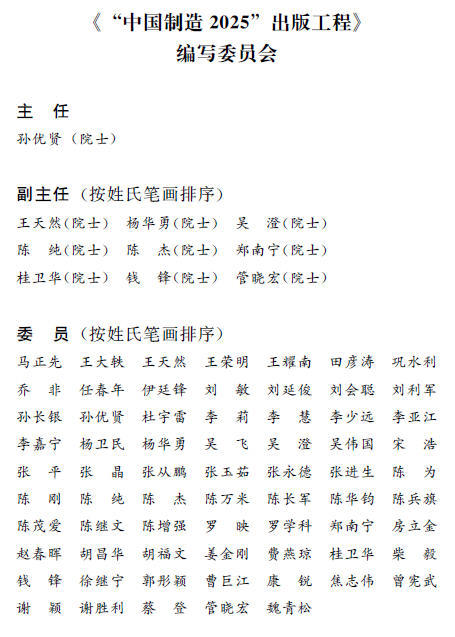 《“中国制造 2025”出版工程》
编写委员会

主　任
孙优贤（院士）

副主任（按姓氏笔画排序）
王天然（院士）　杨华勇（院士）　吴　澄（院士）
陈　纯（院士）　陈　杰（院士）　郑南宁（院士）
桂卫华（院士）　钱　锋（院士）　管晓宏（院士）

委　员（按姓氏笔画排序）
马正先　王大轶　王天然　王荣明　王耀南　田彦涛　巩水利
乔　非　任春年　伊廷锋　刘　敏　刘延俊　刘会聪　刘利军
孙长银　孙优贤　杜宇雷　李　莉　李　慧　李少远　李亚江
李嘉宁　杨卫民　杨华勇　吴　飞　吴　澄　吴伟国　宋　浩
张　平　张　晶　张从鹏　张玉茹　张永德　张进生　陈　为
陈　刚　陈　纯　陈　杰　陈万米　陈长军　陈华钧　陈兵旗
陈茂爱　陈继文　陈增强　罗　映　罗学科　郑南宁　房立金
赵春晖　胡昌华　胡福文　姜金刚　费燕琼　桂卫华　柴　毅
钱　锋　徐继宁　郭彤颖　曹巨江　康　锐　焦志伟　曾宪武
谢　颖　谢胜利　蔡　登　管晓宏　魏青松